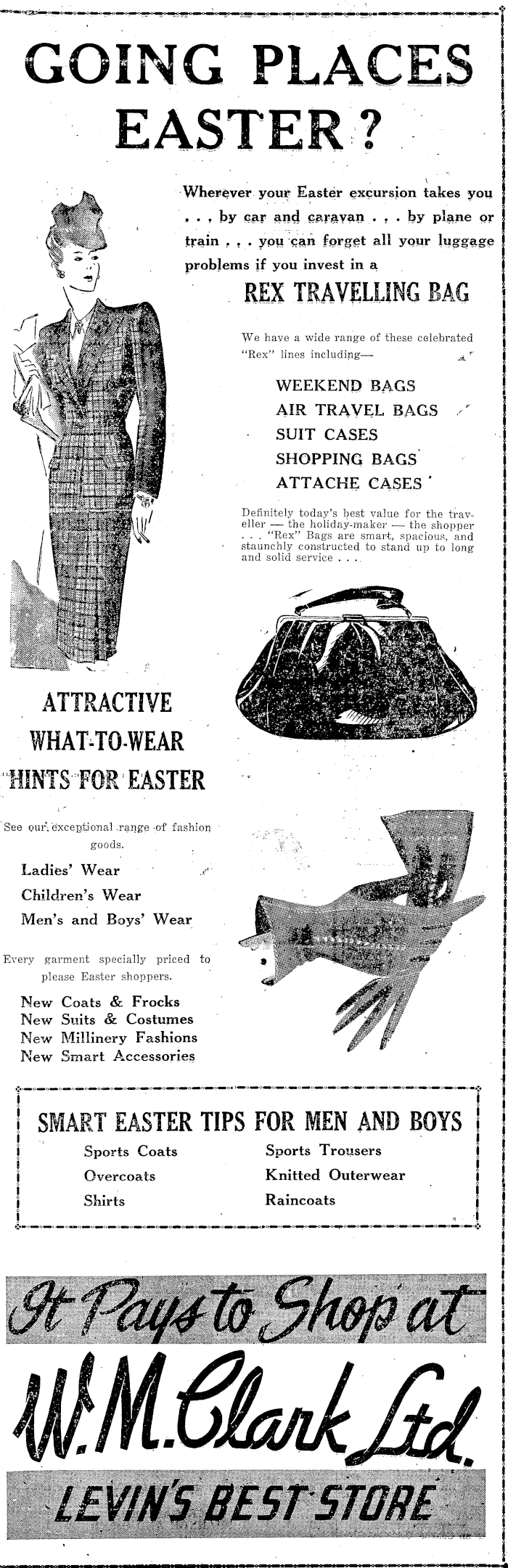 GOING PLACES EASTER?

Wherever your Easter excursion takes you . . . by car and caravan . . . by plane or train . . . you can forget all your luggage problems if you invest in a

REX TRAVELLING BAG

We have a wide range of these celebrated "Rex" lines including—

WEEKEND BAGS
AIR TRAVEL BAGS
SUIT CASES
SHOPPING BAGS
ATTACHE CASES

Definitely today's best value for the traveller — the holiday-maker — the shopper . . . "Rex" Bags are smart, spacious, and staunchly constructed to stand up to long and solid service . . .

ATTRACTIVE WHAT-TO-WEAR HINTS FOR EASTER

See our exceptional range of fashion goods.

Ladies' Wear
Children's Wear
Men's and Boys' Wear

Every garment specially priced to please Easter shoppers.

New Coats & Frocks
New Suits & Costumes
New Millinery Fashions
New Smart Accessories

SMART EASTER TIPS FOR MEN AND BOYS

Sports Coats
Overcoats
Shirts
Sports Trousers
Knitted Outerwear
Raincoats

It Pays to Shop at
W. M. Clark Ltd.
LEVIN'S BEST STORE